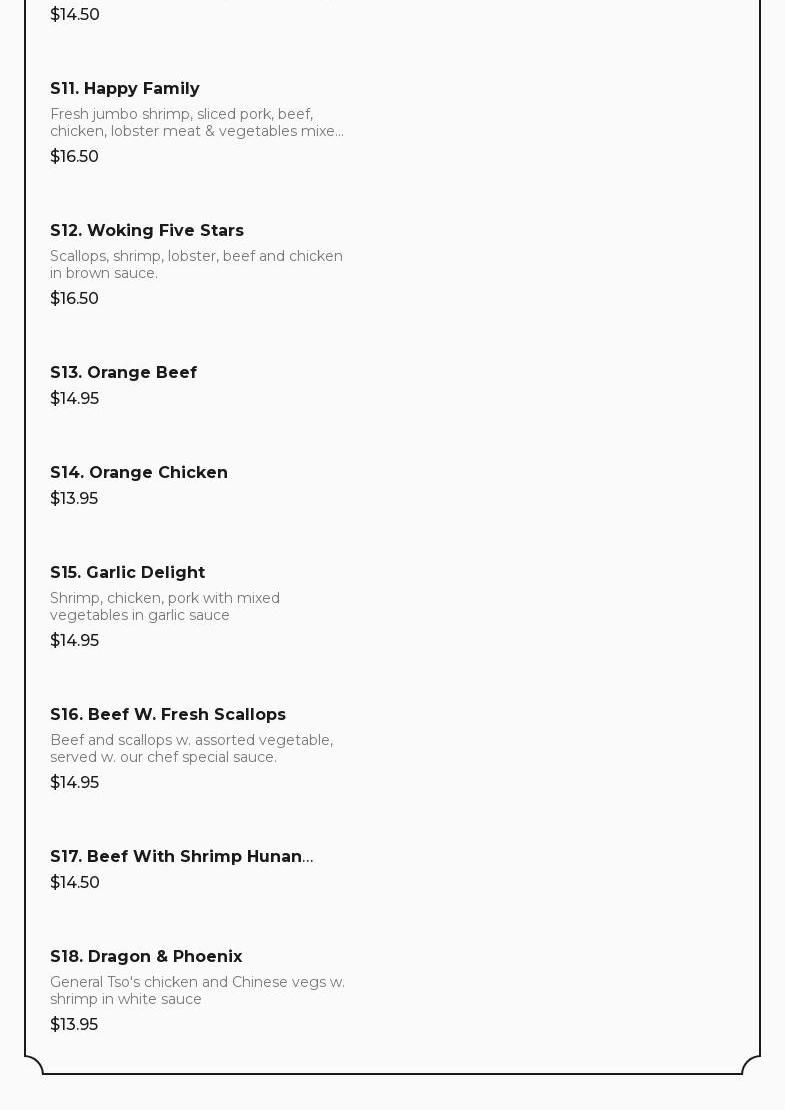 $14.50

S11. Happy Family

Fresh jumbo shrimp, sliced pork, beef, chicken, lobster meat & vegetables mixe...

$16.50

S12. Woking Five Stars

Scallops, shrimp, lobster, beef and chicken in brown sauce.

$16.50

S13. Orange Beef

$14.95

S14. Orange Chicken

$13.95

S15. Garlic Delight

Shrimp, chicken, pork with mixed vegetables in garlic sauce

$14.95

S16. Beef W. Fresh Scallops

Beef and scallops w. assorted vegetable, served w. our chef special sauce.

$14.95

S17. Beef With Shrimp Hunan...

$14.50

S18. Dragon & Phoenix

General Tso's chicken and Chinese vegs w. shrimp in white sauce

$13.95